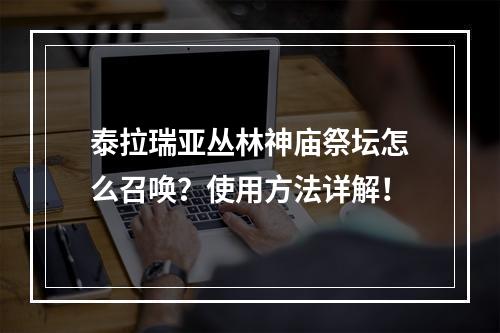 泰拉瑞亚丛林神庙祭坛怎么召唤？使用方法详解！